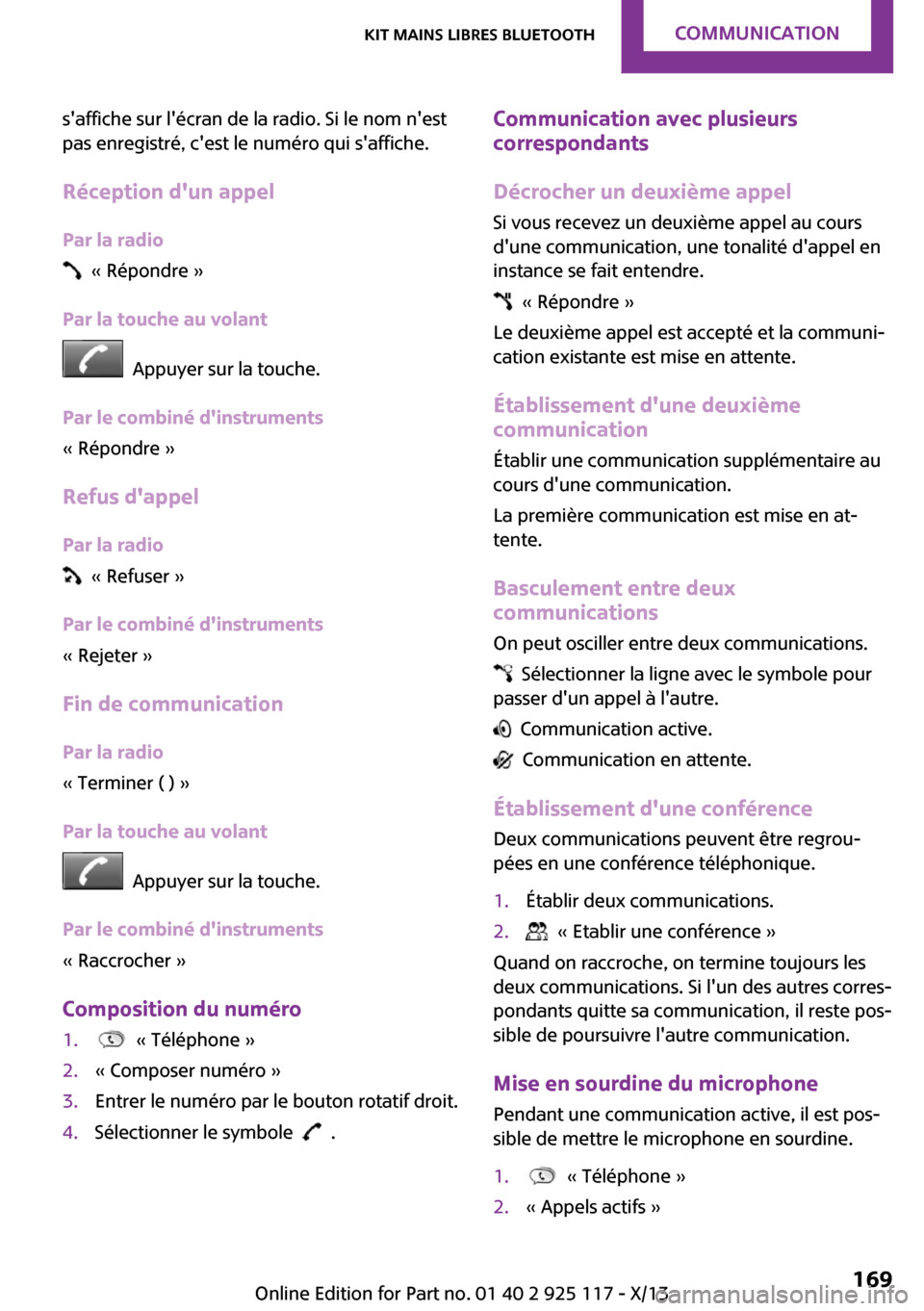 KIT MAINS LIBRES BLUETOOTH COMMUNICATION

s'affiche sur l'écran de la radio. Si le nom n'est pas enregistré, c'est le numéro qui s'affiche.

Réception d'un appel

Par la radio

« Répondre »

Par la touche au volant

Appuyer sur la touche.

Par le combiné d'instruments

« Répondre »

Refus d'appel

Par la radio

« Refuser »

Par le combiné d'instruments

« Rejeter »

Fin de communication

Par la radio

« Terminer ( ) »

Par la touche au volant

Appuyer sur la touche.

Par le combiné d'instruments

« Raccrocher »

Composition du numéro

1. « Téléphone »
2. « Composer numéro »
3. Entrer le numéro par le bouton rotatif droit.
4. Sélectionner le symbole .

Communication avec plusieurs correspondants

Décrocher un deuxième appel

Si vous recevez un deuxième appel au cours d'une communication, une tonalité d'appel en instance se fait entendre.

« Répondre »

Le deuxième appel est accepté et la communication existante est mise en attente.

Établissement d'une deuxième communication

Établir une communication supplémentaire au cours d'une communication.

La première communication est mise en attente.

Basculement entre deux communications

On peut osciller entre deux communications.

Sélectionner la ligne avec le symbole pour passer d'un appel à l'autre.

Communication active.

Communication en attente.

Établissement d'une conférence

Deux communications peuvent être regroupées en une conférence téléphonique.

1. Établir deux communications.
2. « Etablir une conférence »

Quand on raccroche, on termine toujours les deux communications. Si l'un des autres correspondants quitte sa communication, il reste possible de poursuivre l'autre communication.

Mise en sourdine du microphone

Pendant une communication active, il est possible de mettre le microphone en sourdine.

1. « Téléphone »
2. « Appels actifs »

Online Edition for Part no. 01 40 2 925 117 - X/13 169

carmanualsonline.info